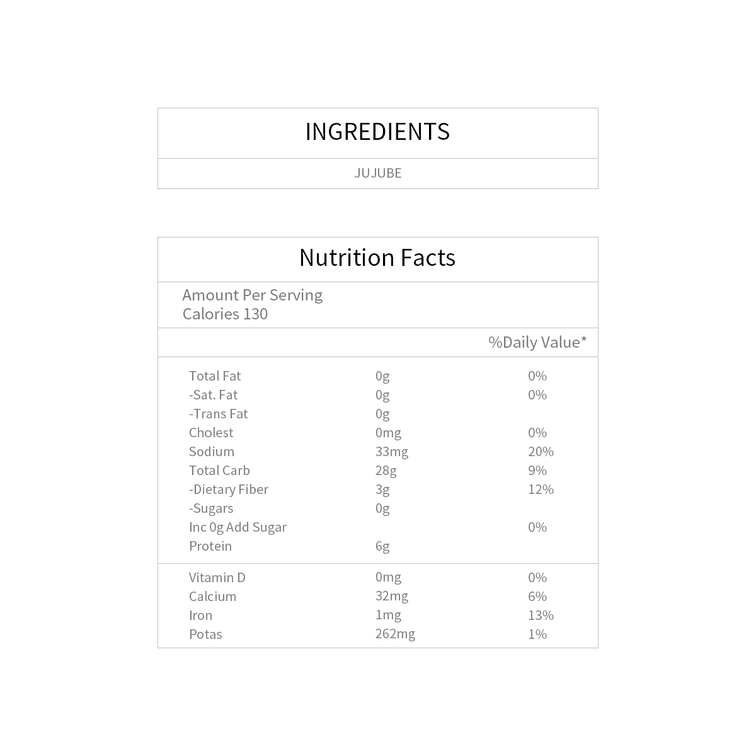 INGREDIENTS

JUJUBE

Nutrition Facts

Amount Per Serving
Calories 130

%Daily Value*

| Total Fat | 0g | 0% |
|---|---|---|
| -Sat. Fat | 0g | 0% |
| -Trans Fat | 0g | |
| Cholest | 0mg | 0% |
| Sodium | 33mg | 20% |
| Total Carb | 28g | 9% |
| -Dietary Fiber | 3g | 12% |
| -Sugars | 0g | |
| Inc 0g Add Sugar | | 0% |
| Protein | 6g | |
| Vitamin D | 0mg | 0% |
| Calcium | 32mg | 6% |
| Iron | 1mg | 13% |
| Potas | 262mg | 1% |